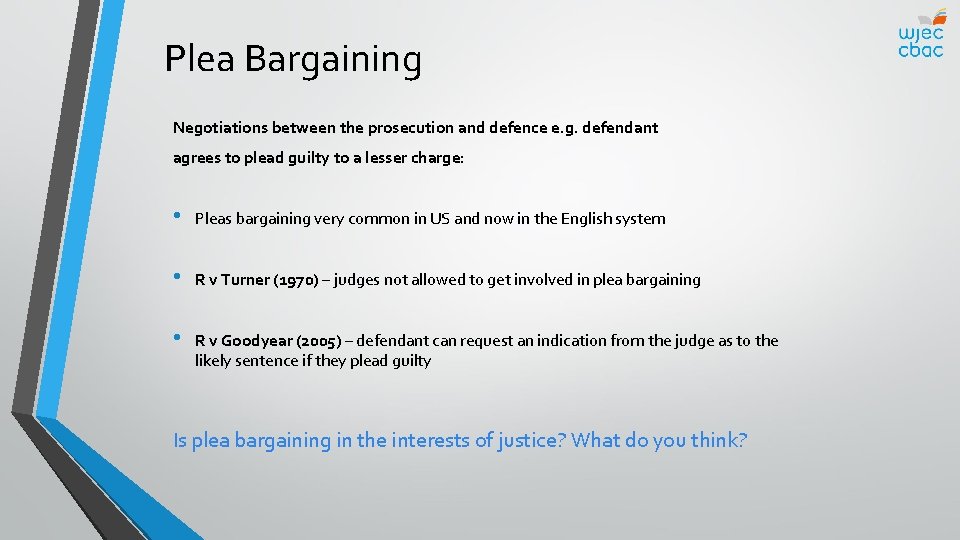 wjec
cbac

Plea Bargaining

Negotiations between the prosecution and defence e.g. defendant agrees to plead guilty to a lesser charge:

• Pleas bargaining very common in US and now in the English system

• R v Turner (1970) – judges not allowed to get involved in plea bargaining

• R v Goodyear (2005) – defendant can request an indication from the judge as to the likely sentence if they plead guilty

Is plea bargaining in the interests of justice? What do you think?